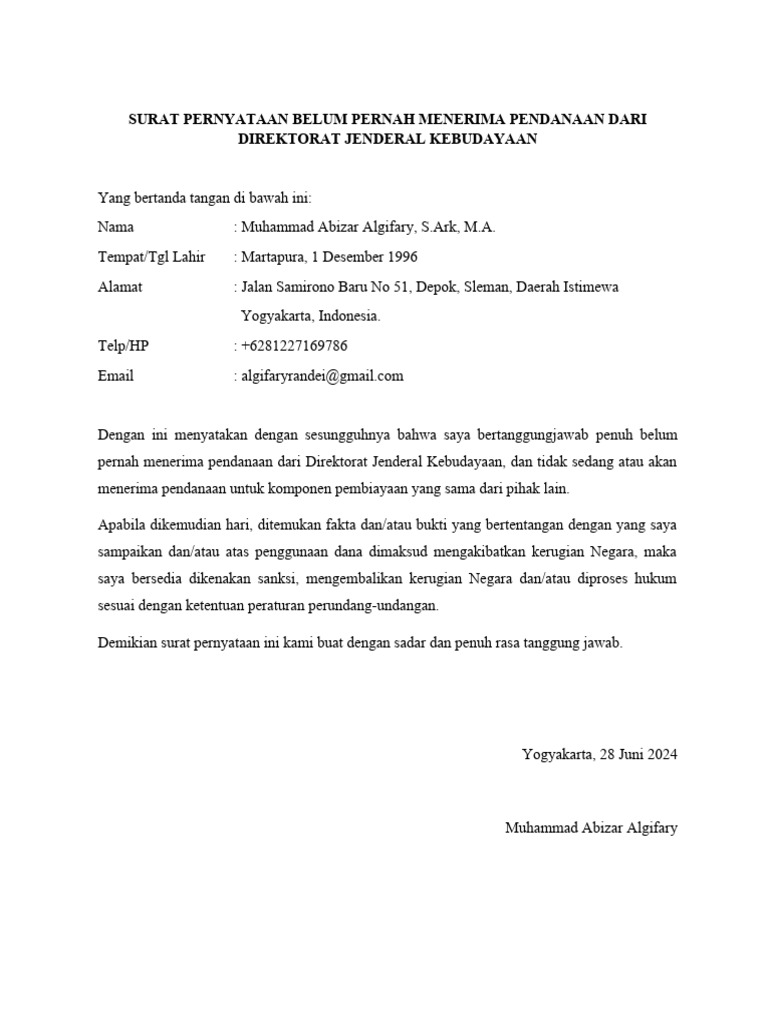 SURAT PERNYATAAN BELUM PERNAH MENERIMA PENDANAAN DARI DIREKTORAT JENDERAL KEBUDAYAAN

Yang bertanda tangan di bawah ini:

Nama : Muhammad Abizar Algifary, S.Ark, M.A.

Tempat/Tgl Lahir : Martapura, 1 Desember 1996

Alamat : Jalan Samirono Baru No 51, Depok, Sleman, Daerah Istimewa Yogyakarta, Indonesia.

Telp/HP : +6281227169786

Email : algifaryrandei@gmail.com

Dengan ini menyatakan dengan sesungguhnya bahwa saya bertanggungjawab penuh belum pernah menerima pendanaan dari Direktorat Jenderal Kebudayaan, dan tidak sedang atau akan menerima pendanaan untuk komponen pembiayaan yang sama dari pihak lain.

Apabila dikemudian hari, ditemukan fakta dan/atau bukti yang bertentangan dengan yang saya sampaikan dan/atau atas penggunaan dana dimaksud mengakibatkan kerugian Negara, maka saya bersedia dikenakan sanksi, mengembalikan kerugian Negara dan/atau diproses hukum sesuai dengan ketentuan peraturan perundang-undangan.

Demikian surat pernyataan ini kami buat dengan sadar dan penuh rasa tanggung jawab.

Yogyakarta, 28 Juni 2024

Muhammad Abizar Algifary